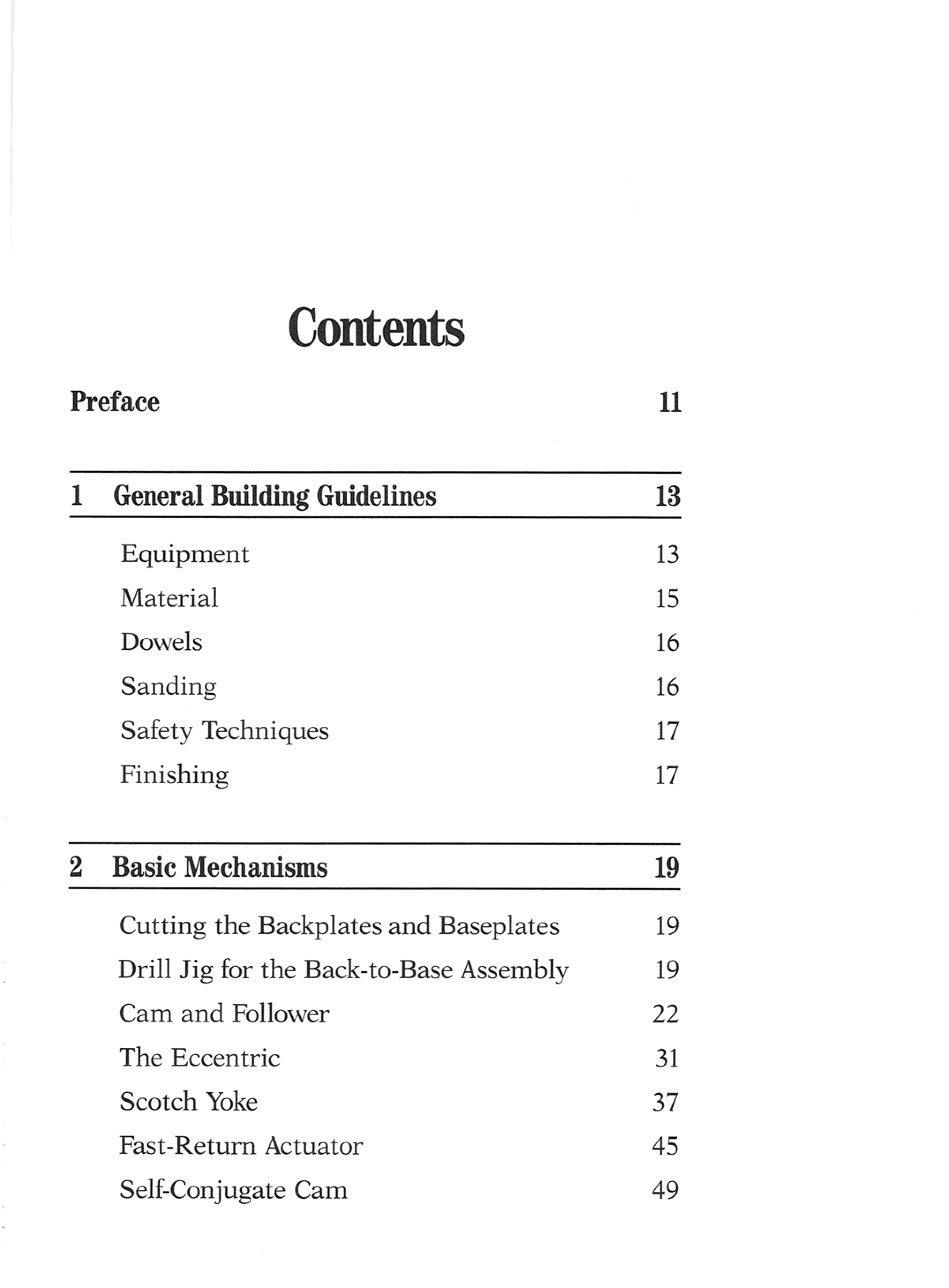 Contents

Preface 11

1 General Building Guidelines 13

Equipment 13
Material 15
Dowels 16
Sanding 16
Safety Techniques 17
Finishing 17

2 Basic Mechanisms 19

Cutting the Backplates and Baseplates 19
Drill Jig for the Back-to-Base Assembly 19
Cam and Follower 22
The Eccentric 31
Scotch Yoke 37
Fast-Return Actuator 45
Self-Conjugate Cam 49